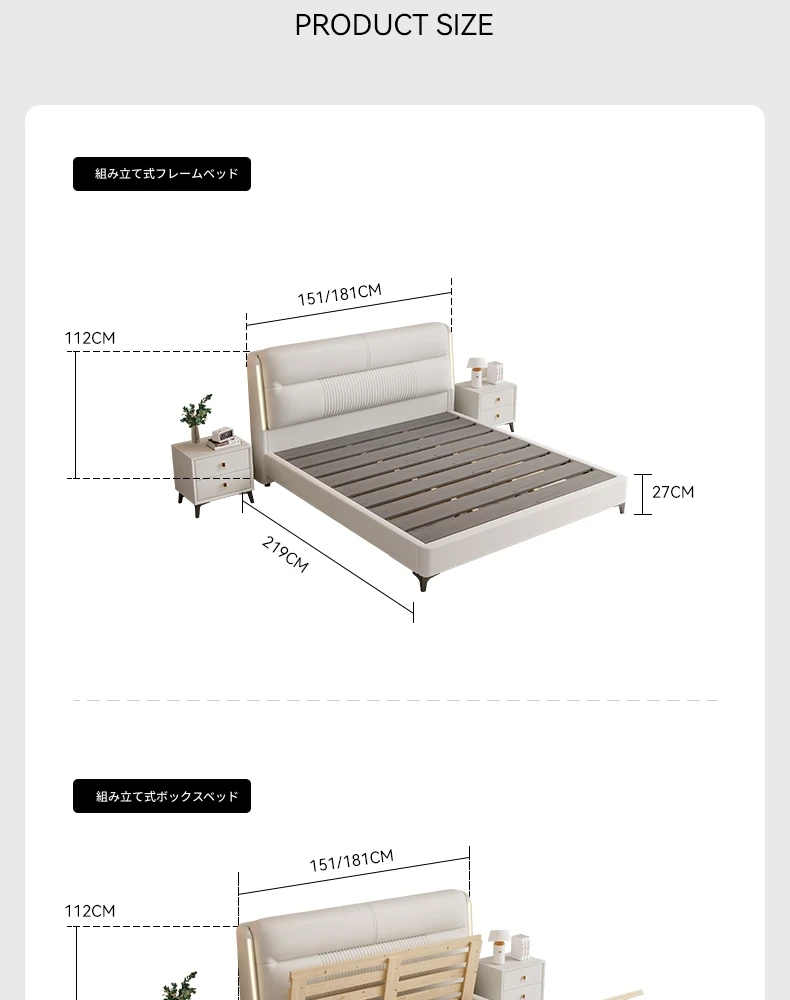 PRODUCT SIZE

組み立て式フレームベッド

151/181CM

112CM

27CM

219CM

組み立て式ボックスベッド

151/181CM

112CM